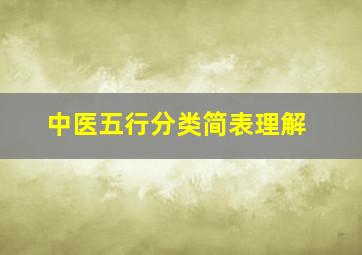 中医五行分类简表理解